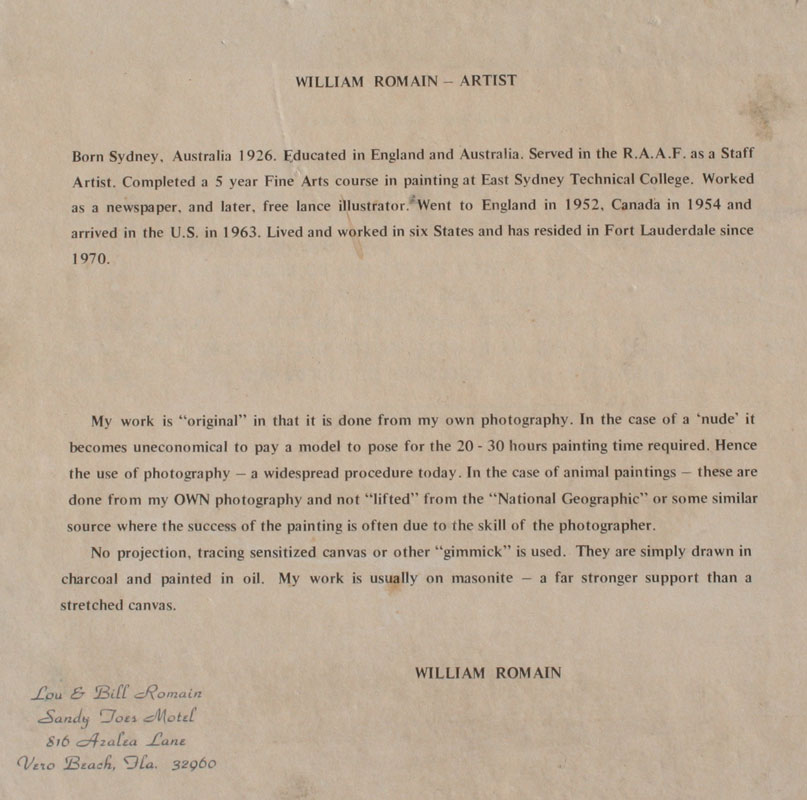 WILLIAM ROMAIN – ARTIST

Born Sydney, Australia 1926. Educated in England and Australia. Served in the R.A.A.F. as a Staff Artist. Completed a 5 year Fine Arts course in painting at East Sydney Technical College. Worked as a newspaper, and later, free lance illustrator. Went to England in 1952, Canada in 1954 and arrived in the U.S. in 1963. Lived and worked in six States and has resided in Fort Lauderdale since 1970.

My work is "original" in that it is done from my own photography. In the case of a 'nude' it becomes uneconomical to pay a model to pose for the 20 - 30 hours painting time required. Hence the use of photography – a widespread procedure today. In the case of animal paintings – these are done from my OWN photography and not "lifted" from the "National Geographic" or some similar source where the success of the painting is often due to the skill of the photographer.

No projection, tracing sensitized canvas or other "gimmick" is used. They are simply drawn in charcoal and painted in oil. My work is usually on masonite – a far stronger support than a stretched canvas.

WILLIAM ROMAIN

Lou & Bill Romain
Sandy Toes Motel
816 Azalea Lane
Vero Beach, Fla. 32960